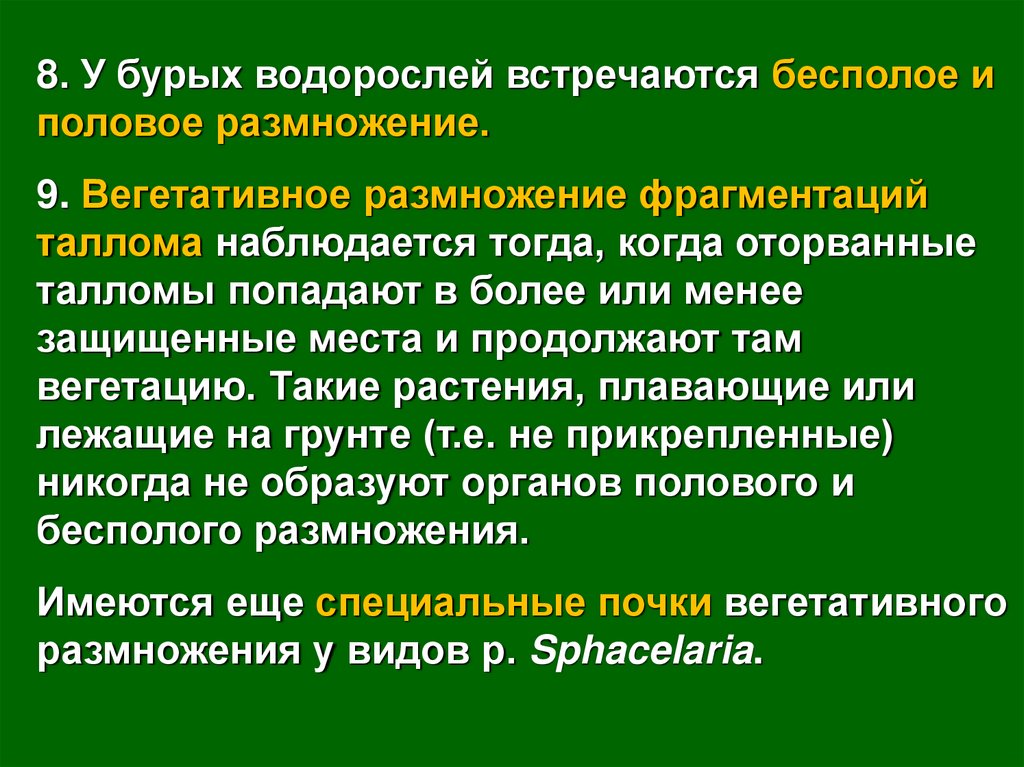 8. У бурых водорослей встречаются бесполое и половое размножение.

9. Вегетативное размножение фрагментаций таллома наблюдается тогда, когда оторванные талломы попадают в более или менее защищенные места и продолжают там вегетацию. Такие растения, плавающие или лежащие на грунте (т.е. не прикрепленные) никогда не образуют органов полового и бесполого размножения.

Имеются еще специальные почки вегетативного размножения у видов р. Sphacelaria.